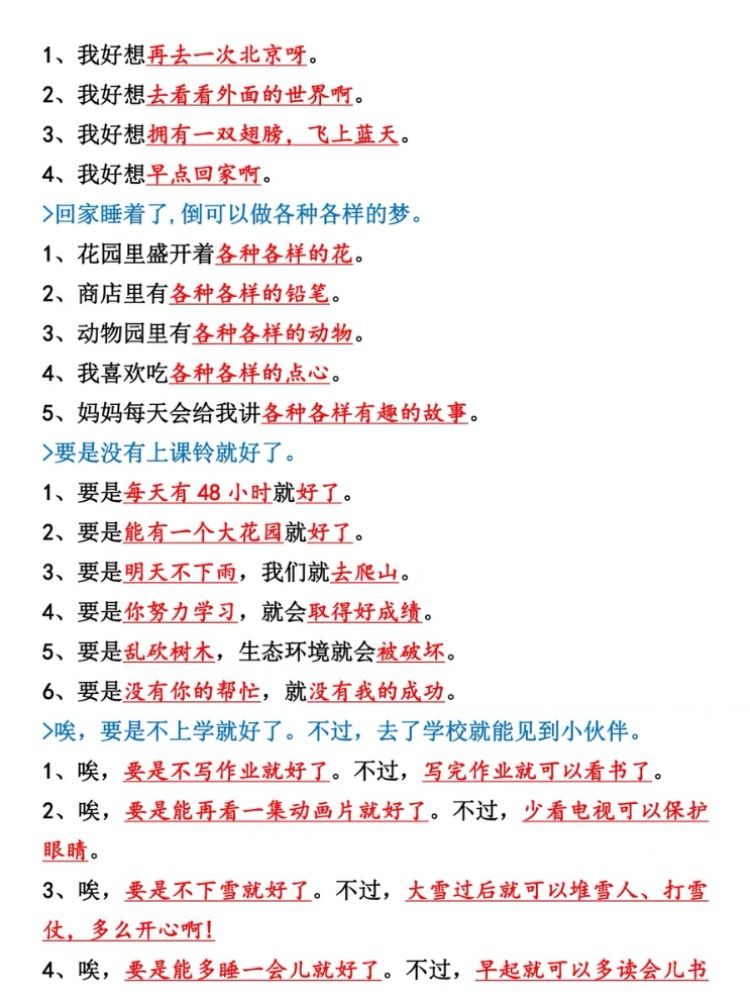 1、我好想再去一次北京呀。
2、我好想去看看外面的世界啊。
3、我好想拥有一双翅膀，飞上蓝天。
4、我好想早点回家啊。
>回家睡着了,倒可以做各种各样的梦。
1、花园里盛开着各种各样的花。
2、商店里有各种各样的铅笔。
3、动物园里有各种各样的动物。
4、我喜欢吃各种各样的点心。
5、妈妈每天会给我讲各种各样有趣的故事。
>要是没有上课铃就好了。
1、要是每天有 48 小时就好了。
2、要是能有一个大花园就好了。
3、要是明天不下雨，我们就去爬山。
4、要是你努力学习，就会取得好成绩。
5、要是乱砍树木，生态环境就会被破坏。
6、要是没有你的帮忙，就没有我的成功。
>唉，要是不上学就好了。不过，去了学校就能见到小伙伴。
1、唉，要是不写作业就好了。不过，写完作业就可以看书了。
2、唉，要是能再看一集动画片就好了。不过，少看电视可以保护眼睛。
3、唉，要是不下雪就好了。不过，大雪过后就可以堆雪人、打雪仗，多么开心啊!
4、唉，要是能多睡一会儿就好了。不过，早起就可以多读会儿书